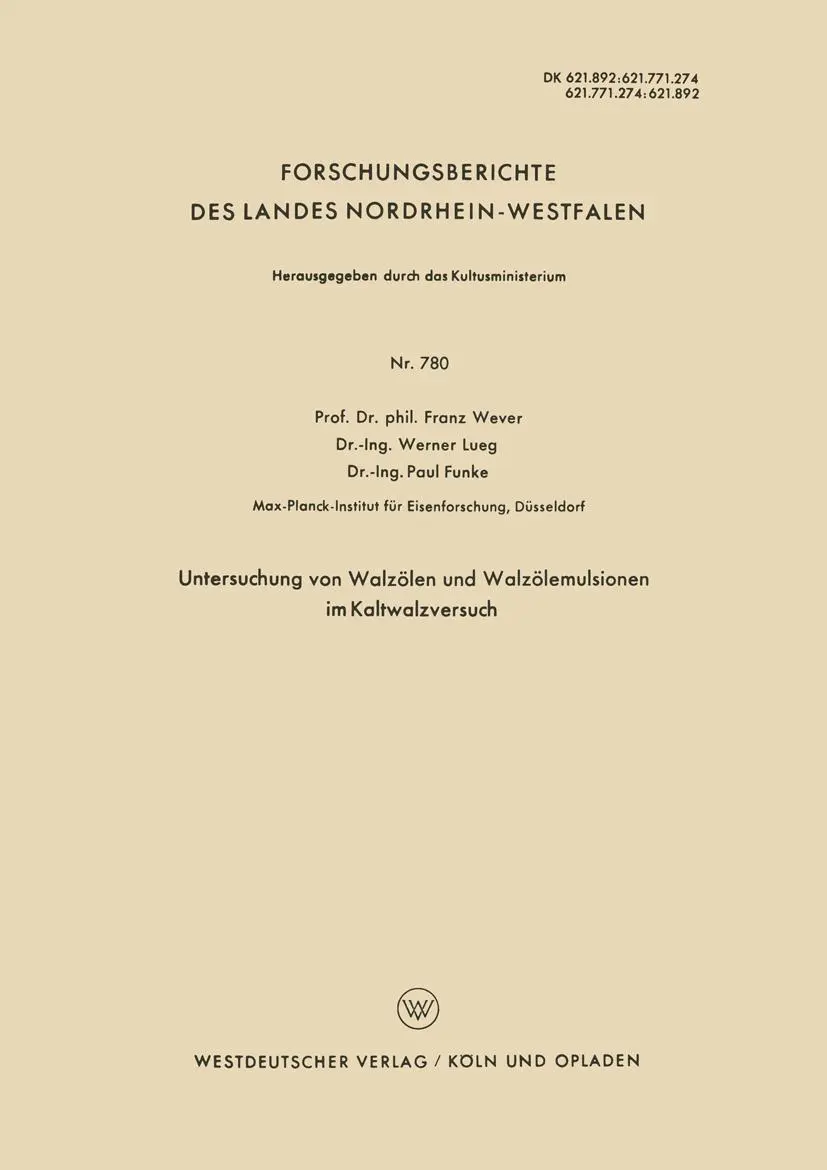 DK 621.892:621.771.274
621.771.274:621.892

FORSCHUNGSBERICHTE
DES LANDES NORDRHEIN-WESTFALEN

Herausgegeben durch das Kultusministerium

Nr. 780

Prof. Dr. phil. Franz Wever
Dr.-Ing. Werner Lueg
Dr.-Ing. Paul Funke

Max-Planck-Institut für Eisenforschung, Düsseldorf

Untersuchung von Walzölen und Walzölemulsionen im Kaltwalzversuch

WV

WESTDEUTSCHER VERLAG / KÖLN UND OPLADEN